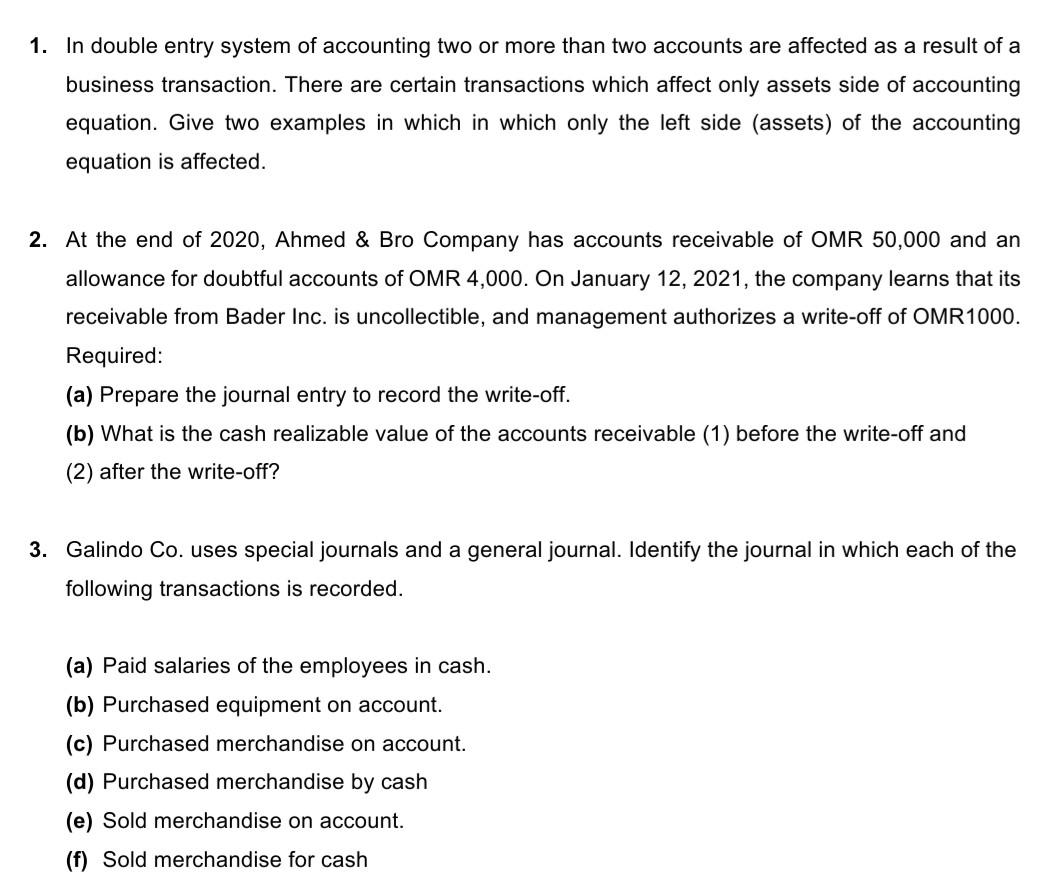 1. In double entry system of accounting two or more than two accounts are affected as a result of a business transaction. There are certain transactions which affect only assets side of accounting equation. Give two examples in which in which only the left side (assets) of the accounting equation is affected.

2. At the end of 2020, Ahmed & Bro Company has accounts receivable of OMR 50,000 and an allowance for doubtful accounts of OMR 4,000. On January 12, 2021, the company learns that its receivable from Bader Inc. is uncollectible, and management authorizes a write-off of OMR1000.
Required:
(a) Prepare the journal entry to record the write-off.
(b) What is the cash realizable value of the accounts receivable (1) before the write-off and (2) after the write-off?

3. Galindo Co. uses special journals and a general journal. Identify the journal in which each of the following transactions is recorded.

(a) Paid salaries of the employees in cash.
(b) Purchased equipment on account.
(c) Purchased merchandise on account.
(d) Purchased merchandise by cash
(e) Sold merchandise on account.
(f) Sold merchandise for cash